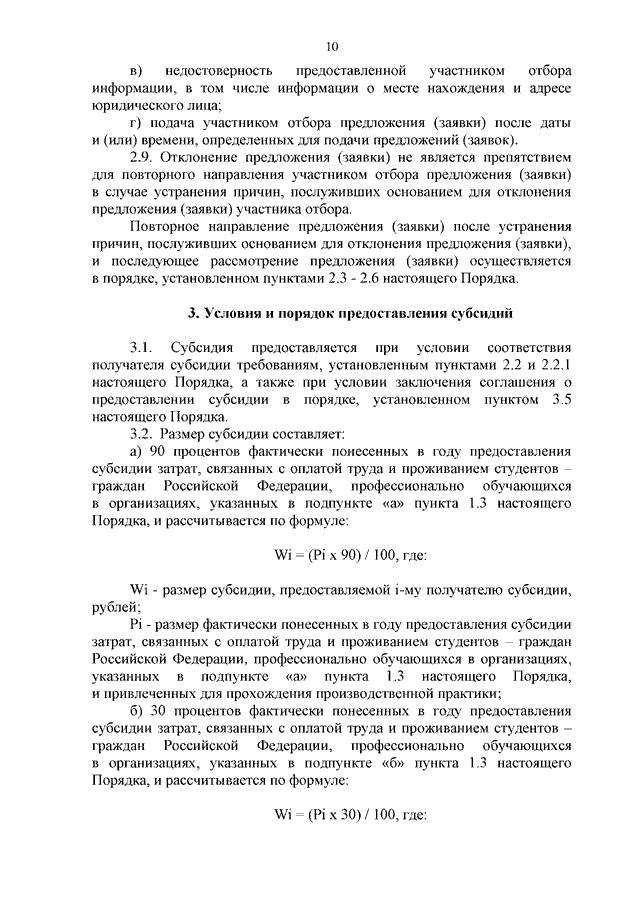 10

в) недостоверность предоставленной участником отбора информации, в том числе информации о месте нахождения и адресе юридического лица;

г) подача участником отбора предложения (заявки) после даты и (или) времени, определенных для подачи предложений (заявок).

2.9. Отклонение предложения (заявки) не является препятствием для повторного направления участником отбора предложения (заявки) в случае устранения причин, послуживших основанием для отклонения предложения (заявки) участника отбора.

Повторное направление предложения (заявки) после устранения причин, послуживших основанием для отклонения предложения (заявки), и последующее рассмотрение предложения (заявки) осуществляется в порядке, установленном пунктами 2.3 - 2.6 настоящего Порядка.

3. Условия и порядок предоставления субсидий

3.1. Субсидия предоставляется при условии соответствия получателя субсидии требованиям, установленным пунктами 2.2 и 2.2.1 настоящего Порядка, а также при условии заключения соглашения о предоставлении субсидии в порядке, установленном пунктом 3.5 настоящего Порядка.

3.2. Размер субсидии составляет:

а) 90 процентов фактически понесенных в году предоставления субсидии затрат, связанных с оплатой труда и проживанием студентов – граждан Российской Федерации, профессионально обучающихся в организациях, указанных в подпункте «а» пункта 1.3 настоящего Порядка, и рассчитывается по формуле:

Wi = (Pi x 90) / 100, где:

Wi - размер субсидии, предоставляемой i-му получателю субсидии, рублей;

Pi - размер фактически понесенных в году предоставления субсидии затрат, связанных с оплатой труда и проживанием студентов – граждан Российской Федерации, профессионально обучающихся в организациях, указанных в подпункте «а» пункта 1.3 настоящего Порядка, и привлеченных для прохождения производственной практики;

б) 30 процентов фактически понесенных в году предоставления субсидии затрат, связанных с оплатой труда и проживанием студентов – граждан Российской Федерации, профессионально обучающихся в организациях, указанных в подпункте «б» пункта 1.3 настоящего Порядка, и рассчитывается по формуле:

Wi = (Pi x 30) / 100, где: